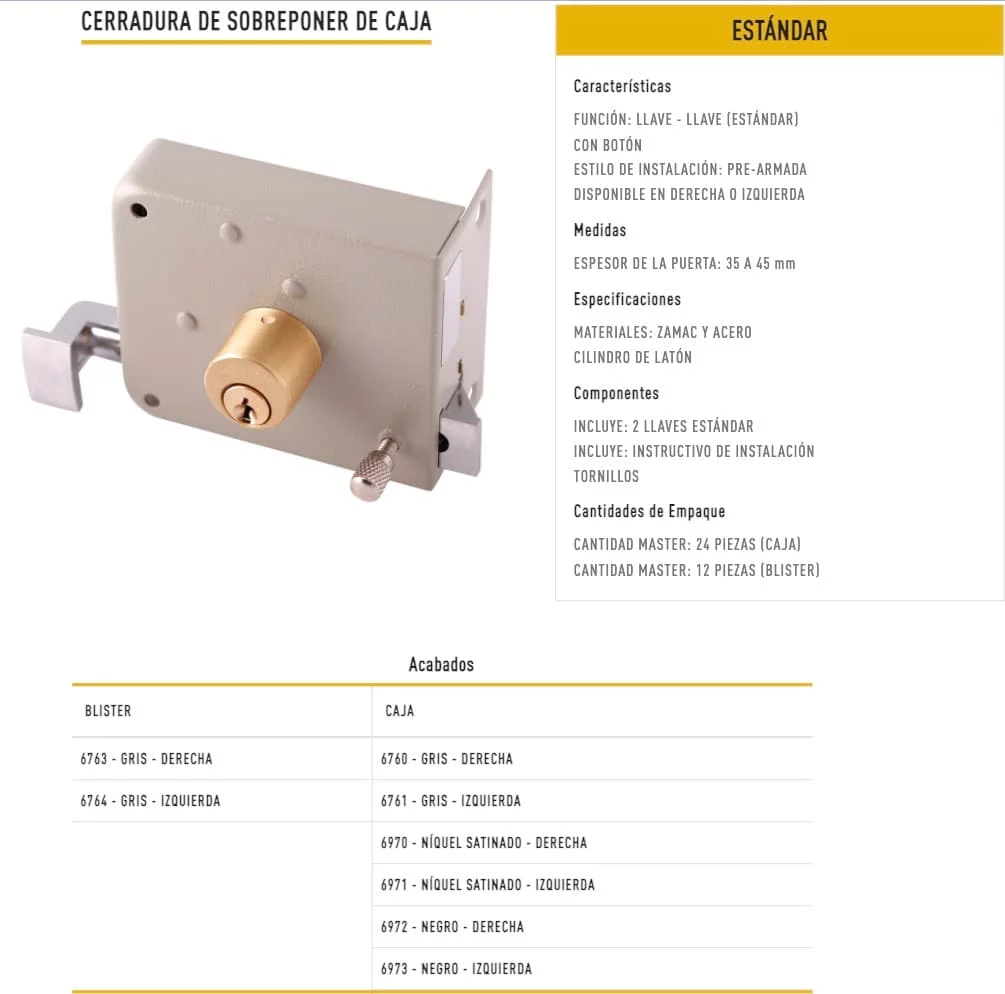 CERRADURA DE SOBREPONER DE CAJA

ESTÁNDAR

Características

FUNCIÓN: LLAVE - LLAVE (ESTÁNDAR)
CON BOTÓN
ESTILO DE INSTALACIÓN: PRE-ARMADA
DISPONIBLE EN DERECHA O IZQUIERDA

Medidas

ESPESOR DE LA PUERTA: 35 A 45 mm

Especificaciones

MATERIALES: ZAMAC Y ACERO
CILINDRO DE LATÓN

Componentes

INCLUYE: 2 LLAVES ESTÁNDAR
INCLUYE: INSTRUCTIVO DE INSTALACIÓN
TORNILLOS

Cantidades de Empaque

CANTIDAD MASTER: 24 PIEZAS (CAJA)
CANTIDAD MASTER: 12 PIEZAS (BLISTER)

Acabados

| BLISTER | CAJA |
|---|---|
| 6763 - GRIS - DERECHA | 6760 - GRIS - DERECHA |
| 6764 - GRIS - IZQUIERDA | 6761 - GRIS - IZQUIERDA |
| | 6970 - NÍQUEL SATINADO - DERECHA |
| | 6971 - NÍQUEL SATINADO - IZQUIERDA |
| | 6972 - NEGRO - DERECHA |
| | 6973 - NEGRO - IZQUIERDA |